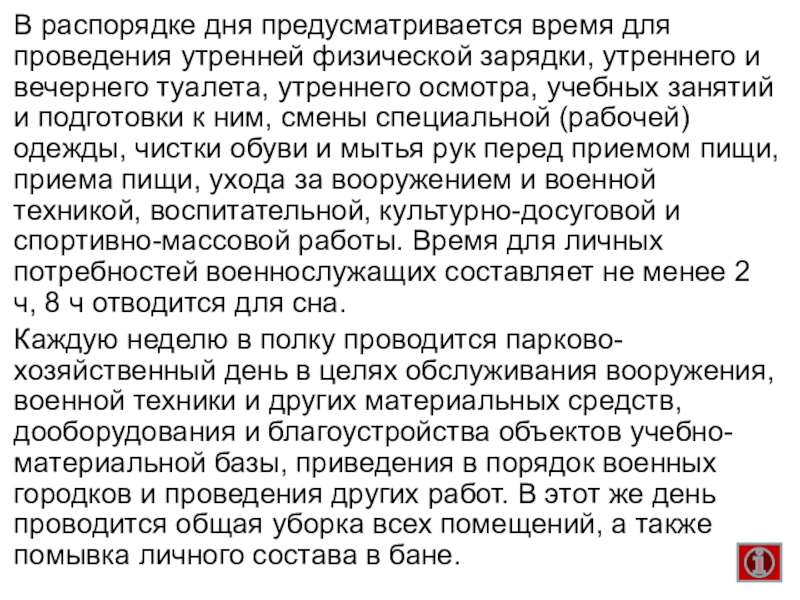 В распорядке дня предусматривается время для проведения утренней физической зарядки, утреннего и вечернего туалета, утреннего осмотра, учебных занятий и подготовки к ним, смены специальной (рабочей) одежды, чистки обуви и мытья рук перед приемом пищи, приема пищи, ухода за вооружением и военной техникой, воспитательной, культурно-досуговой и спортивно-массовой работы. Время для личных потребностей военнослужащих составляет не менее 2 ч, 8 ч отводится для сна.

Каждую неделю в полку проводится парково-хозяйственный день в целях обслуживания вооружения, военной техники и других материальных средств, дооборудования и благоустройства объектов учебно-материальной базы, приведения в порядок военных городков и проведения других работ. В этот же день проводится общая уборка всех помещений, а также помывка личного состава в бане.